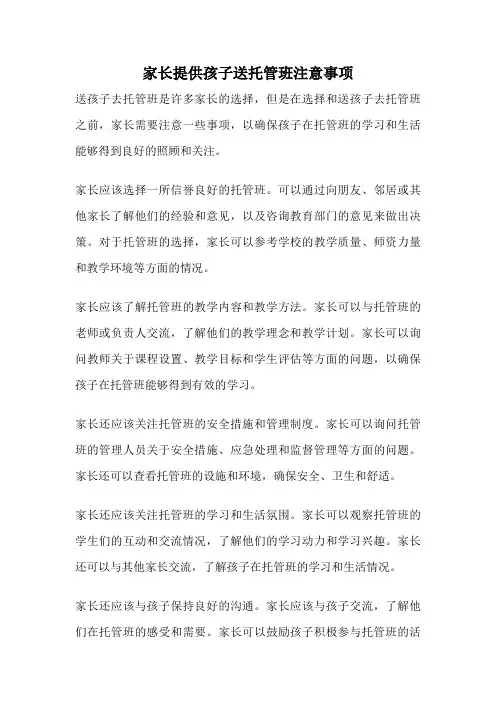 家长提供孩子送托管班注意事项

送孩子去托管班是许多家长的选择，但是在选择和送孩子去托管班之前，家长需要注意一些事项，以确保孩子在托管班的学习和生活能够得到良好的照顾和关注。

家长应该选择一所信誉良好的托管班。可以通过向朋友、邻居或其他家长了解他们的经验和意见，以及咨询教育部门的意见来做出决策。对于托管班的选择，家长可以参考学校的教学质量、师资力量和教学环境等方面的情况。

家长应该了解托管班的教学内容和教学方法。家长可以与托管班的老师或负责人交流，了解他们的教学理念和教学计划。家长可以询问教师关于课程设置、教学目标和学生评估等方面的问题，以确保孩子在托管班能够得到有效的学习。

家长还应该关注托管班的安全措施和管理制度。家长可以询问托管班的管理人员关于安全措施、应急处理和监督管理等方面的问题。家长还可以查看托管班的设施和环境，确保安全、卫生和舒适。

家长还应该关注托管班的学习和生活氛围。家长可以观察托管班的学生们的互动和交流情况，了解他们的学习动力和学习兴趣。家长还可以与其他家长交流，了解孩子在托管班的学习和生活情况。

家长还应该与孩子保持良好的沟通。家长应该与孩子交流，了解他们在托管班的感受和需要。家长可以鼓励孩子积极参与托管班的活